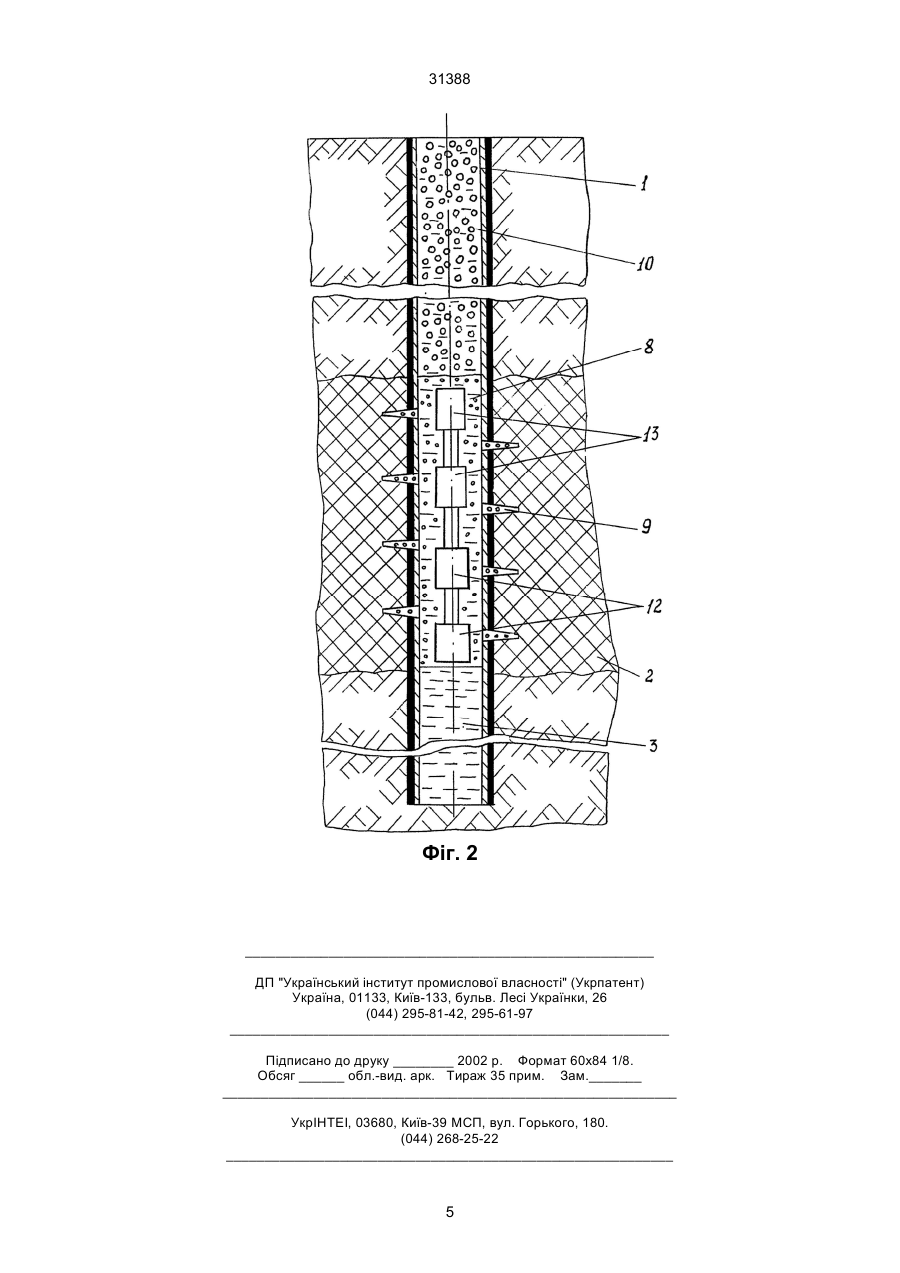 31388

1

10

8

13

9

12

2

3

Фіг. 2

ДП "Український інститут промислової власності" (Укрпатент)
Україна, 01133, Київ-133, бульв. Лесі Українки, 26
(044) 295-81-42, 295-61-97

Підписано до друку ________ 2002 р. Формат 60х84 1/8.
Обсяг ______ обл.-вид. арк. Тираж 35 прим. Зам._______

УкрІНТЕІ, 03680, Київ-39 МСП, вул. Горького, 180.
(044) 268-25-22

5